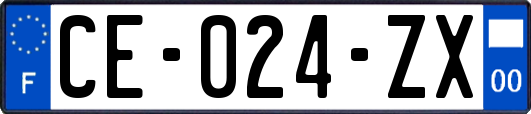 F
CE-024-ZX
00